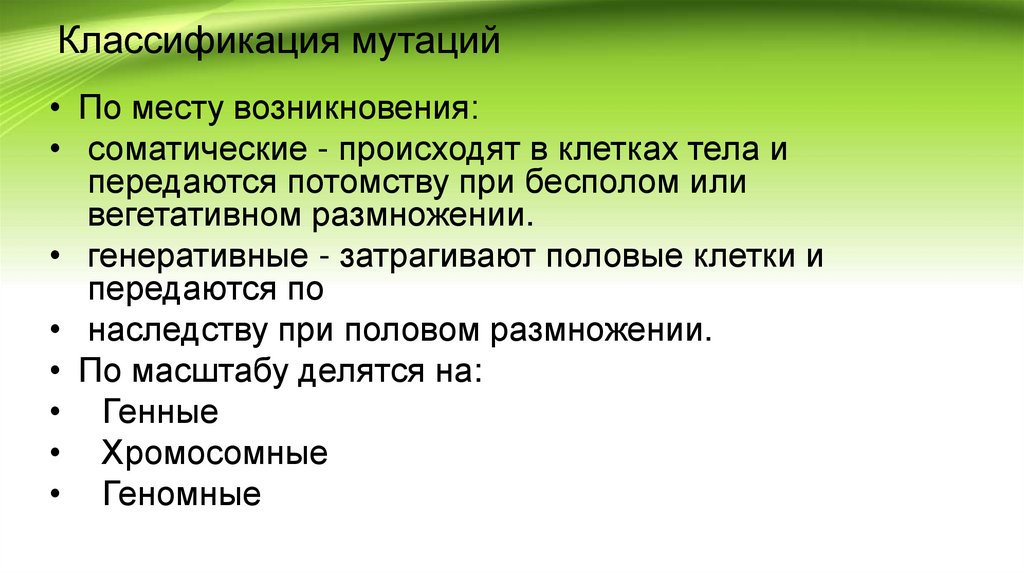 Классификация мутаций

• По месту возникновения:
• соматические - происходят в клетках тела и передаются потомству при бесполом или вегетативном размножении.
• генеративные - затрагивают половые клетки и передаются по
• наследству при половом размножении.
• По масштабу делятся на:
• Генные
• Хромосомные
• Геномные